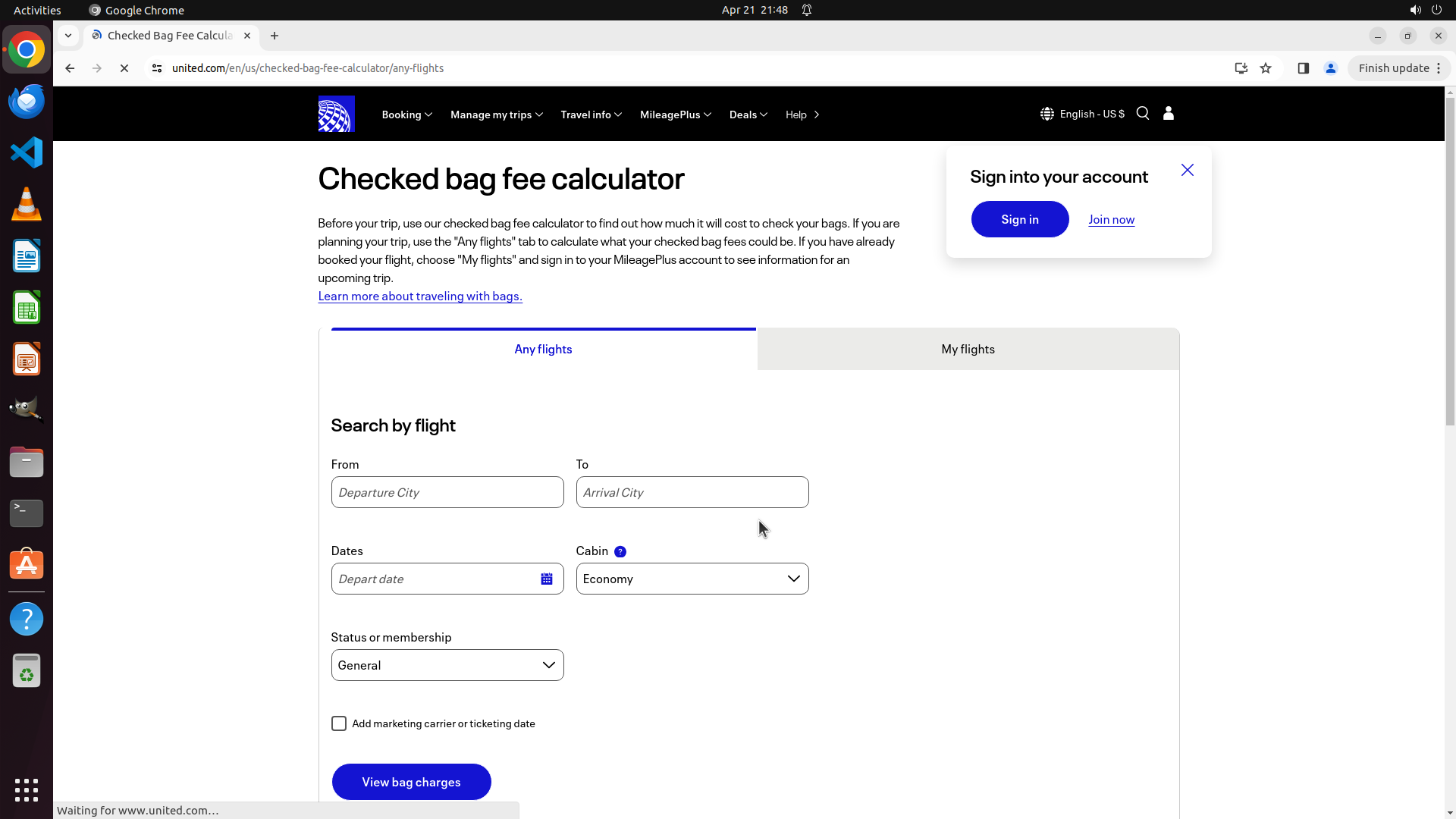 Activities Google Chrome Apr 21 21:48

Checked Bag Fee Calcula

united.com/en/us/checked-bag-fee-calculator/any-flights

Finish update

Booking Manage my trips Travel info MileagePlus Deals Help

English - US $

Checked bag fee calculator

Before your trip, use our checked bag fee calculator to find out how much it will cost to check your bags. If you are planning your trip, use the "Any flights" tab to calculate what your checked bag fees could be. If you have already booked your flight, choose "My flights" and sign in to your MileagePlus account to see information for an upcoming trip.
Learn more about traveling with bags.

Sign into your account

Sign in Join now

Any flights

My flights

Search by flight

From

Departure City

To

Arrival City

Dates

Depart date

Cabin ?

Economy

Status or membership

General

Add marketing carrier or ticketing date

View bag charges

Waiting for www.united.com...